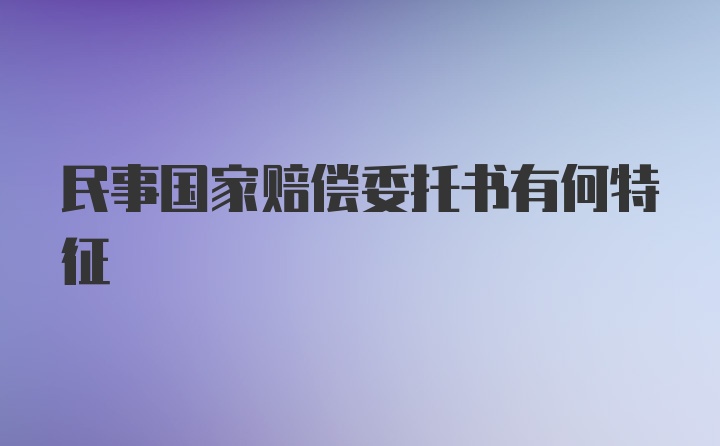 民事国家赔偿委托书有何特征